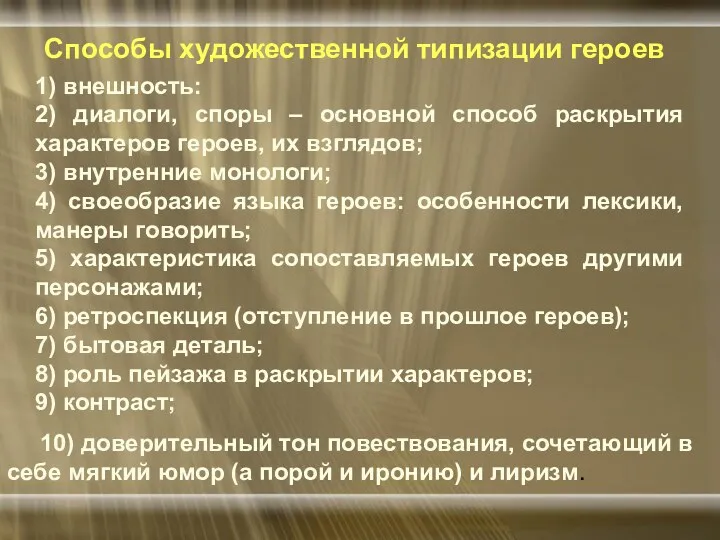 Способы художественной типизации героев

1) внешность:
2) диалоги, споры – основной способ раскрытия характеров героев, их взглядов;
3) внутренние монологи;
4) своеобразие языка героев: особенности лексики, манеры говорить;
5) характеристика сопоставляемых героев другими персонажами;
6) ретроспекция (отступление в прошлое героев);
7) бытовая деталь;
8) роль пейзажа в раскрытии характеров;
9) контраст;

10) доверительный тон повествования, сочетающий в себе мягкий юмор (а порой и иронию) и лиризм.